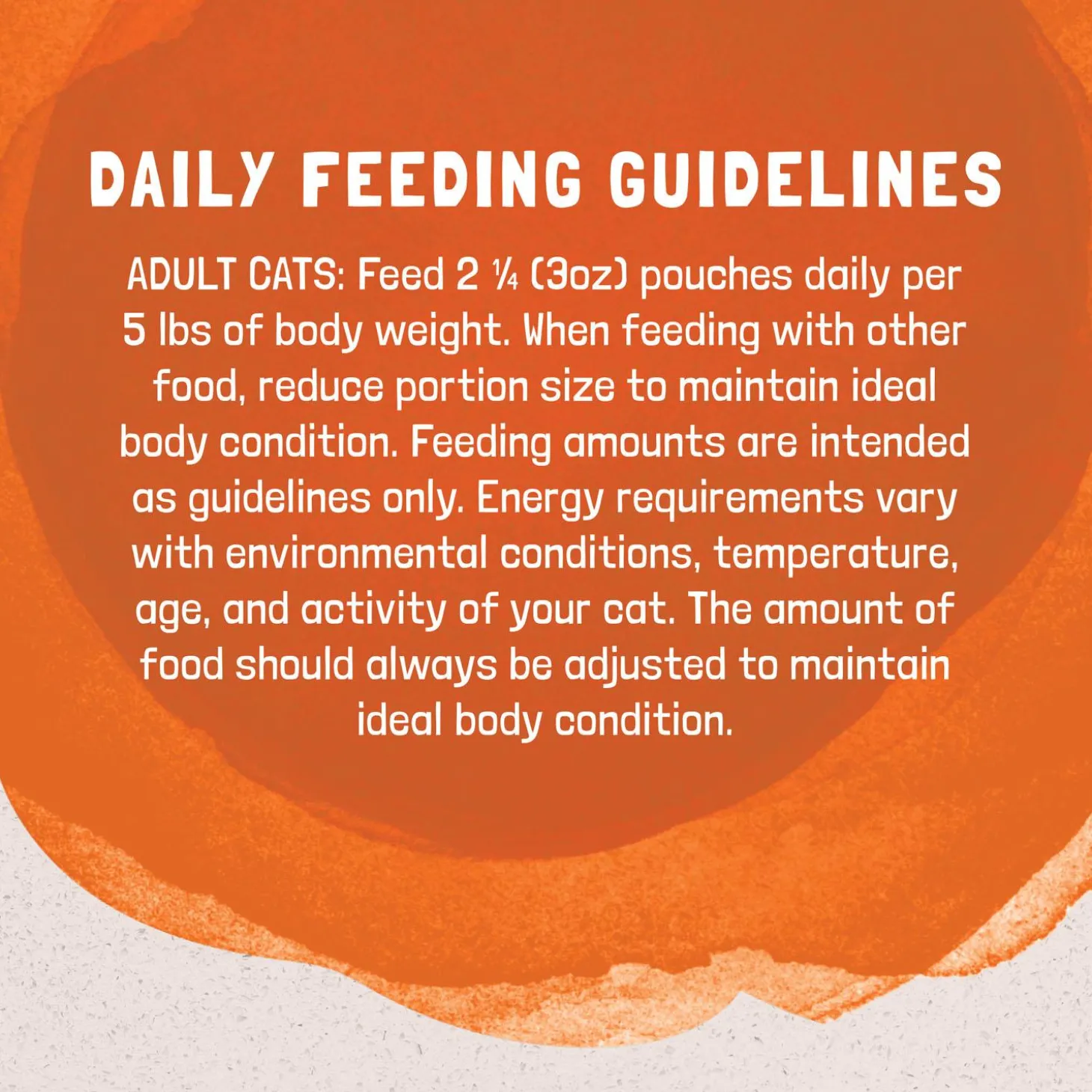 DAILY FEEDING GUIDELINES

ADULT CATS: Feed 2 ¼ (3oz) pouches daily per 5 lbs of body weight. When feeding with other food, reduce portion size to maintain ideal body condition. Feeding amounts are intended as guidelines only. Energy requirements vary with environmental conditions, temperature, age, and activity of your cat. The amount of food should always be adjusted to maintain ideal body condition.